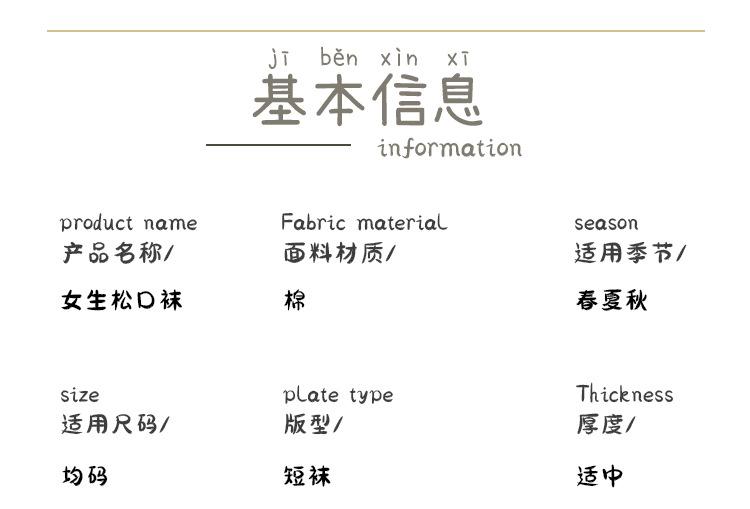 jī běn xìn xī
基本信息
information

product name
产品名称/

女生松口袜

Fabric material
面料材质/

棉

season
适用季节/

春夏秋

size
适用尺码/

均码

plate type
版型/

短袜

Thickness
厚度/

适中